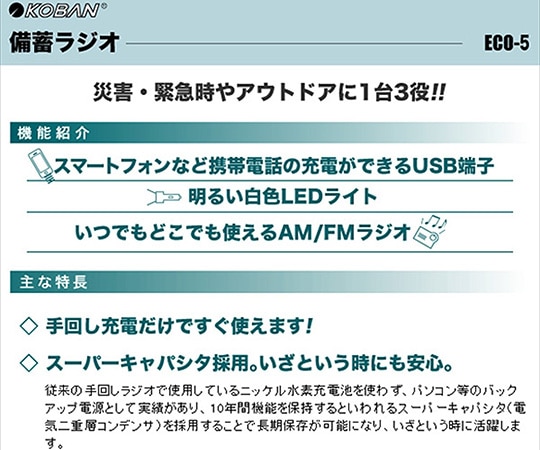 KOBAN®

備蓄ラジオ

ECO-5

災害・緊急時やアウトドアに1台3役!!

機能紹介

スマートフォンなど携帯電話の充電ができるUSB端子

明るい白色LEDライト

いつでもどこでも使えるAM/FMラジオ

主な特長

◇ 手回し充電だけですぐ使えます!

◇ スーパーキャパシタ採用。いざという時にも安心。

従来の手回しラジオで使用しているニッケル水素充電池を使わず、パソコン等のバックアップ電源として実績があり、10年間機能を保持するといわれるスーパーキャパシタ(電気二重層コンデンサ)を採用することで長期保存が可能になり、いざという時に活躍します。